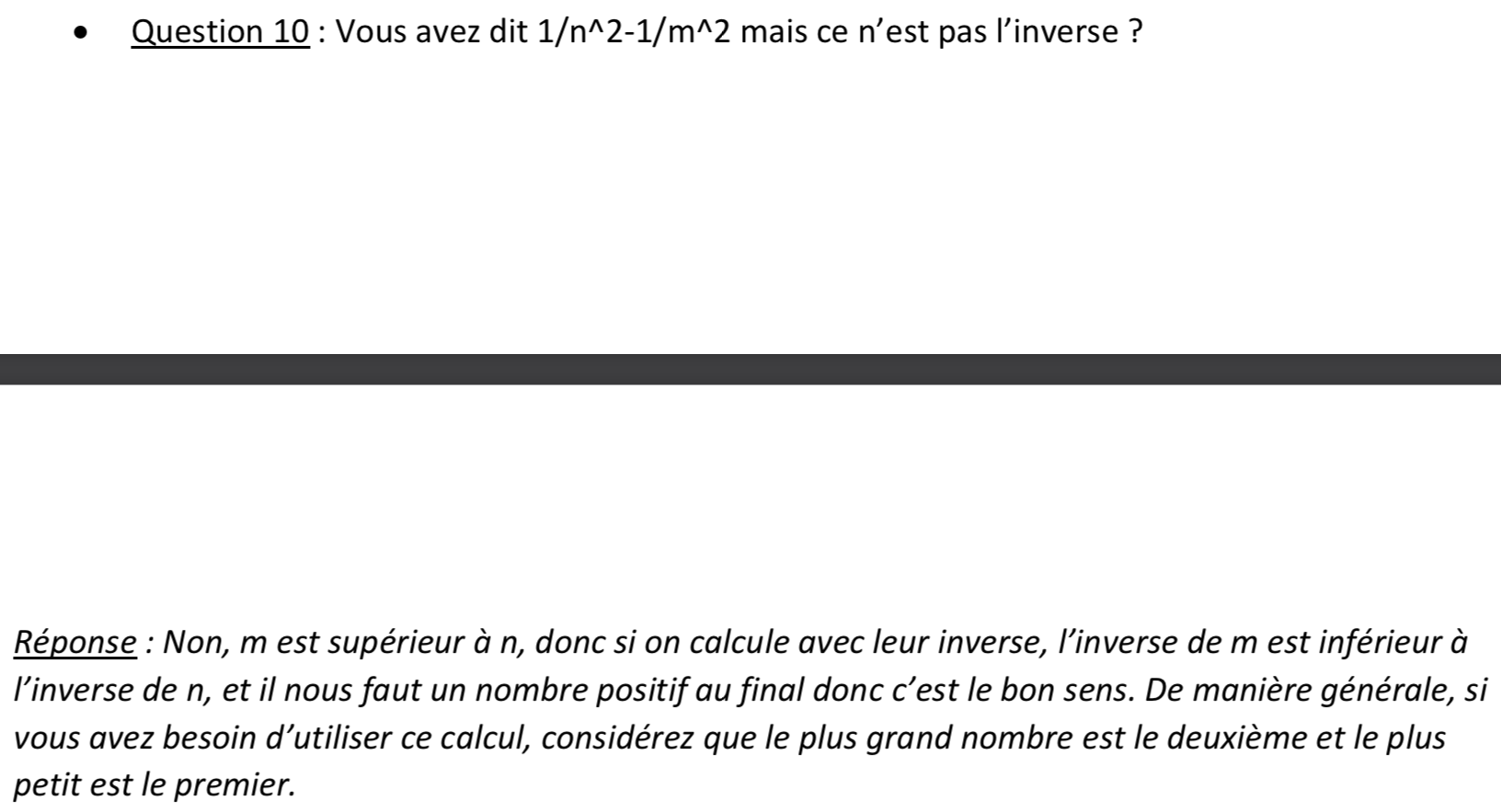 • Question 10 : Vous avez dit 1/n^2-1/m^2 mais ce n'est pas l'inverse ?

Réponse : Non, m est supérieur à n, donc si on calcule avec leur inverse, l'inverse de m est inférieur à l'inverse de n, et il nous faut un nombre positif au final donc c'est le bon sens. De manière générale, si vous avez besoin d'utiliser ce calcul, considérez que le plus grand nombre est le deuxième et le plus petit est le premier.